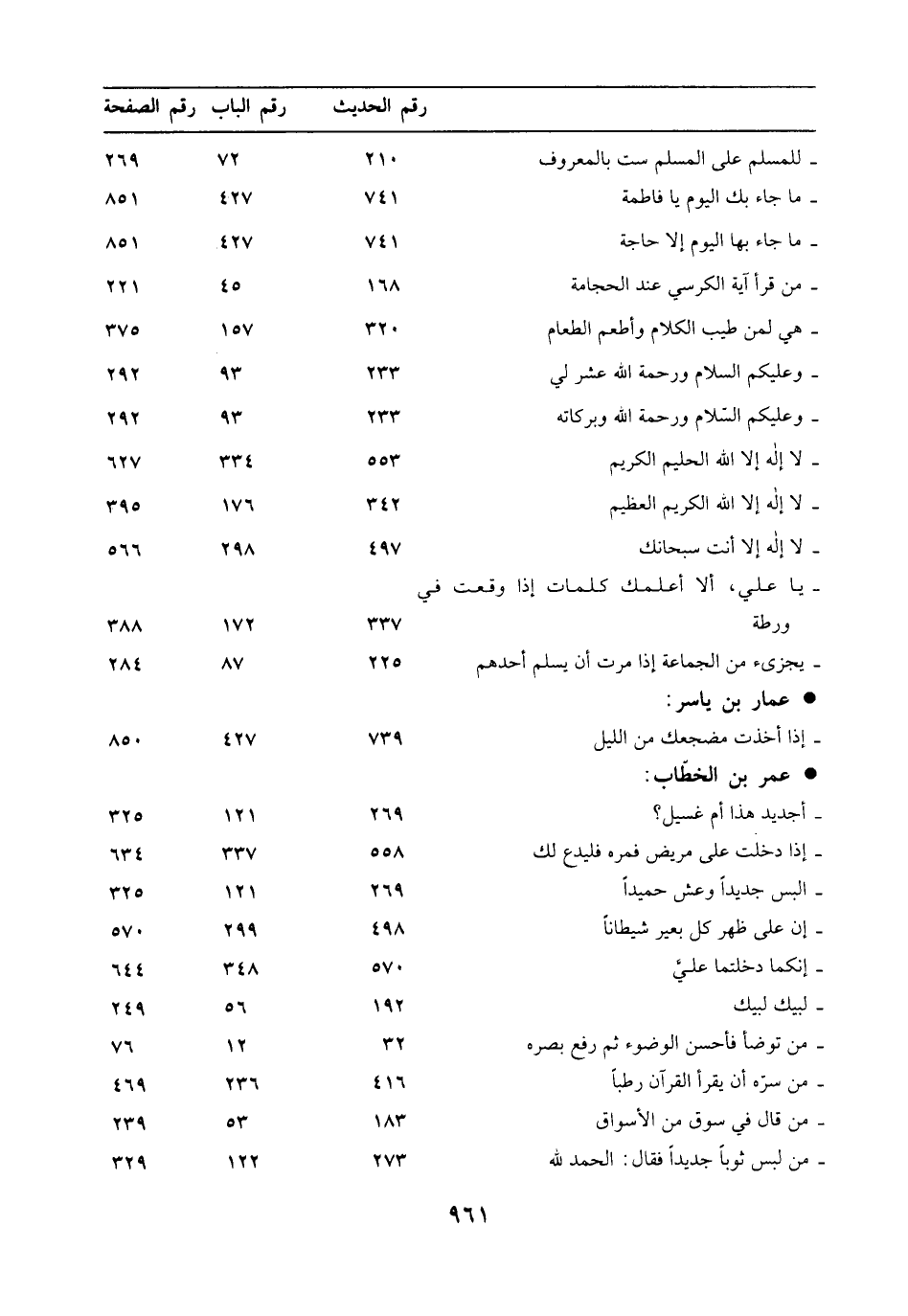 | | رقم الحديث | رقم الباب | رقم الصفحة |
|---|---|---|---|
| ـ للمسلم على المسلم ست بالمعروف | ٢١٠ | ٧٢ | ٢٦٩ |
| ـ ما جاء بك اليوم يا فاطمة | ٧٤١ | ٤٢٧ | ٨٥١ |
| ـ ما جاء بها اليوم إلا حاجة | ٧٤١ | ٤٢٧ | ٨٥١ |
| ـ من قرأ آية الكرسي عند الحجامة | ١٦٨ | ٤٥ | ٢٢١ |
| ـ هي لمن طيب الكلام وأطعم الطعام | ٣٢٠ | ١٥٧ | ٣٧٥ |
| ـ وعليكم السلام ورحمة الله عشر لي | ٢٣٣ | ٩٣ | ٢٩٢ |
| ـ وعليكم السّلام ورحمة الله وبركاته | ٢٣٣ | ٩٣ | ٢٩٢ |
| ـ لا إله إلا الله الحليم الكريم | ٥٥٣ | ٣٣٤ | ٦٢٧ |
| ـ لا إله إلا الله الكريم العظيم | ٣٤٢ | ١٧٦ | ٣٩٥ |
| ـ لا إله إلا أنت سبحانك | ٤٩٧ | ٢٩٨ | ٥٦٦ |
| ـ يا علي، ألا أعلمك كلمات إذا وقعت في ورطة | ٣٣٧ | ١٧٢ | ٣٨٨ |
| ـ يجزىء من الجماعة إذا مرت أن يسلم أحدهم | ٢٢٥ | ٨٧ | ٢٨٤ |
| ● عمار بن ياسر: | | | |
| ـ إذا أخذت مضجعك من الليل | ٧٣٩ | ٤٢٧ | ٨٥٠ |
| ● عمر بن الخطّاب: | | | |
| ـ أجديد هذا أم غسيل؟ | ٢٦٩ | ١٢١ | ٣٢٥ |
| ـ إذا دخلت على مريض فمره فليدع لك | ٥٥٨ | ٣٣٧ | ٦٣٤ |
| ـ البس جديداً وعش حميداً | ٢٦٩ | ١٢١ | ٣٢٥ |
| ـ إن على ظهر كل بعير شيطاناً | ٤٩٨ | ٢٩٩ | ٥٧٠ |
| ـ إنكما دخلتما عليَّ | ٥٧٠ | ٣٤٨ | ٦٤٤ |
| ـ لبيك لبيك | ١٩٢ | ٥٦ | ٢٤٩ |
| ـ من توضأ فأحسن الوضوء ثم رفع بصره | ٣٢ | ١٢ | ٧٦ |
| ـ من سرّه أن يقرأ القرآن رطباً | ٤١٦ | ٢٣٦ | ٤٦٩ |
| ـ من قال في سوق من الأسواق | ١٨٣ | ٥٣ | ٢٣٩ |
| ـ من لبس ثوباً جديداً فقال: الحمد لله | ٢٧٣ | ١٢٢ | ٣٢٩ |

٩٦١